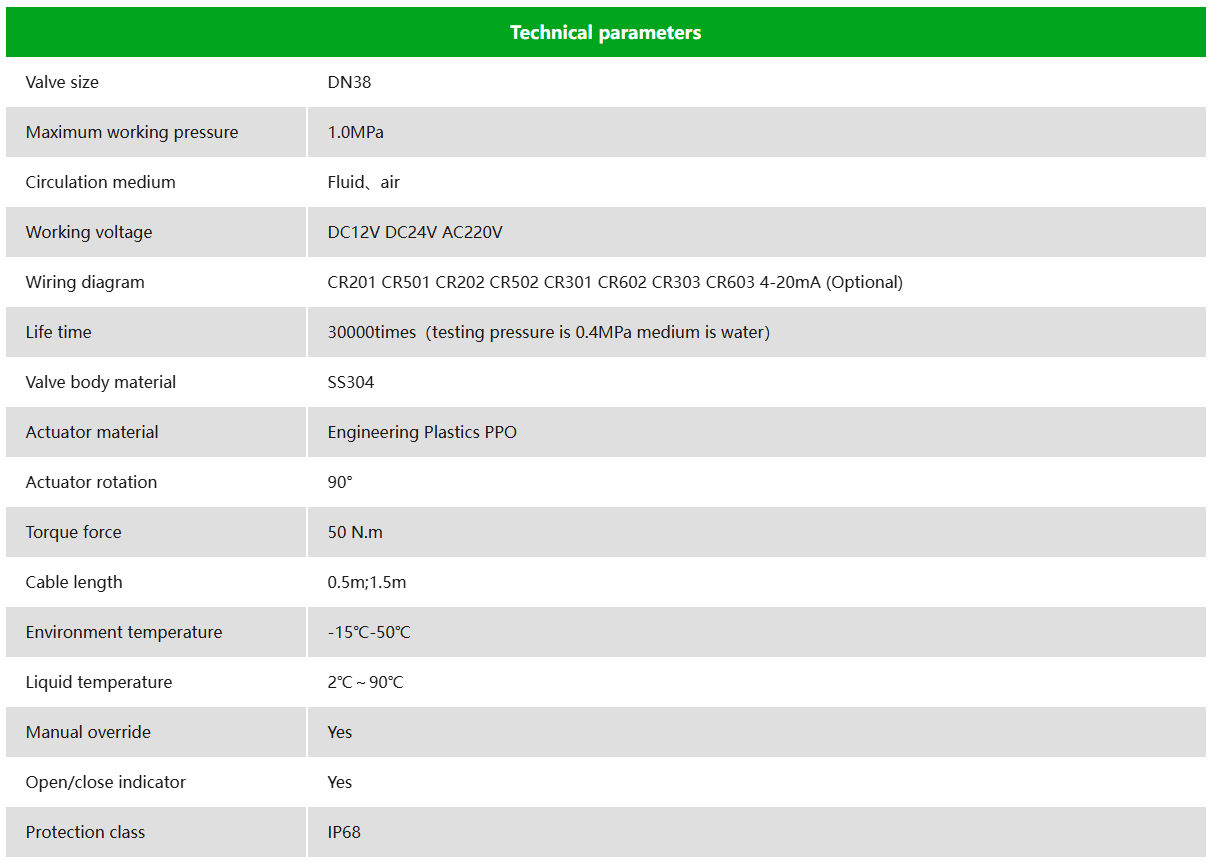 | Technical parameters | |
|---|---|
| Valve size | DN38 |
| Maximum working pressure | 1.0MPa |
| Circulation medium | Fluid、air |
| Working voltage | DC12V DC24V AC220V |
| Wiring diagram | CR201 CR501 CR202 CR502 CR301 CR602 CR303 CR603 4-20mA (Optional) |
| Life time | 30000times（testing pressure is 0.4MPa medium is water) |
| Valve body material | SS304 |
| Actuator material | Engineering Plastics PPO |
| Actuator rotation | 90° |
| Torque force | 50 N.m |
| Cable length | 0.5m;1.5m |
| Environment temperature | -15℃-50℃ |
| Liquid temperature | 2℃～90℃ |
| Manual override | Yes |
| Open/close indicator | Yes |
| Protection class | IP68 |